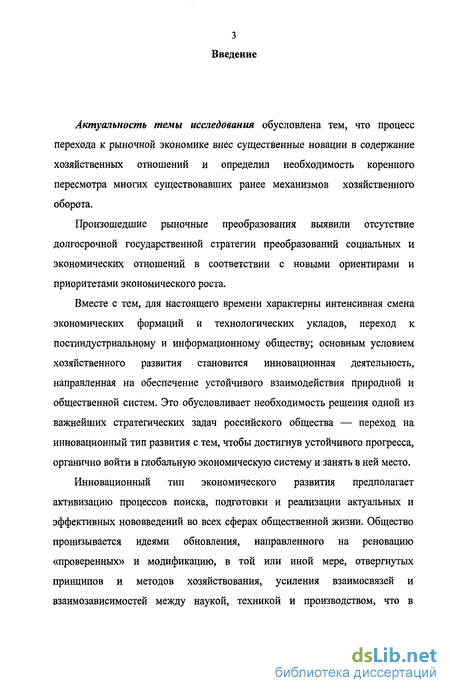 3

Введение

Актуальность темы исследования обусловлена тем, что процесс перехода к рыночной экономике внес существенные новации в содержание хозяйственных отношений и определил необходимость коренного пересмотра многих существовавших ранее механизмов хозяйственного оборота.

Произошедшие рыночные преобразования выявили отсутствие долгосрочной государственной стратегии преобразований социальных и экономических отношений в соответствии с новыми ориентирами и приоритетами экономического роста.

Вместе с тем, для настоящего времени характерны интенсивная смена экономических формаций и технологических укладов, переход к постиндустриальному и информационному обществу; основным условием хозяйственного развития становится инновационная деятельность, направленная на обеспечение устойчивого взаимодействия природной и общественной систем. Это обусловливает необходимость решения одной из важнейших стратегических задач российского общества — переход на инновационный тип развития с тем, чтобы достигнув устойчивого прогресса, органично войти в глобальную экономическую систему и занять в ней место.

Инновационный тип экономического развития предполагает активизацию процессов поиска, подготовки и реализации актуальных и эффективных нововведений во всех сферах общественной жизни. Общество пронизывается идеями обновления, направленного на реновацию «проверенных» и модификацию, в той или иной мере, отвергнутых принципов и методов хозяйствования, усиления взаимосвязей и взаимозависимостей между наукой, техникой и производством, что в

dsLib.net
библиотека диссертаций